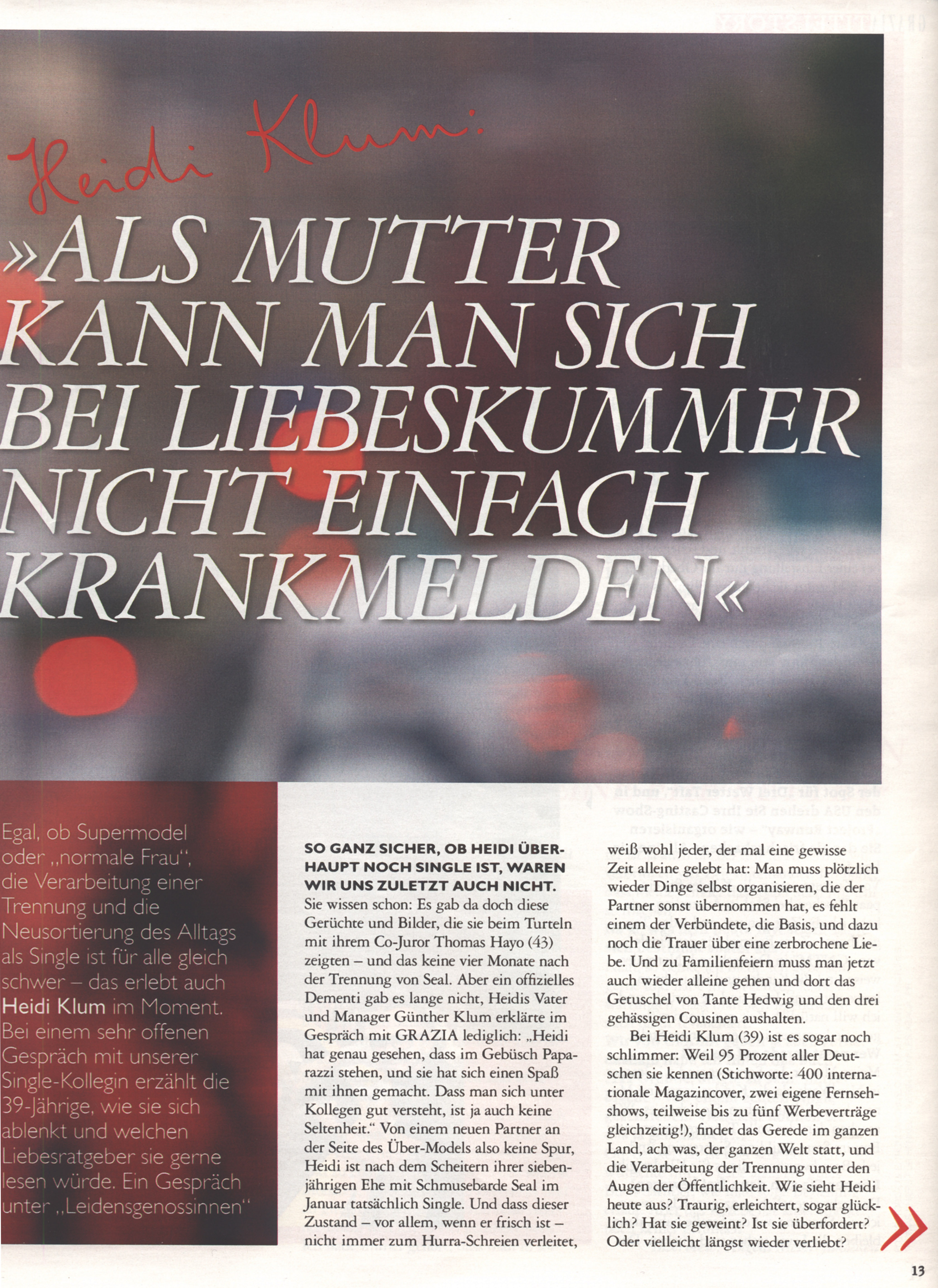 Heidi Klum:

»ALS MUTTER KANN MAN SICH BEI LIEBESKUMMER NICHT EINFACH KRANKMELDEN«

Egal, ob Supermodel oder „normale Frau", die Verarbeitung einer Trennung und die Neusortierung des Alltags als Single ist für alle gleich schwer – das erlebt auch Heidi Klum im Moment. Bei einem sehr offenen Gespräch mit unserer Single-Kollegin erzählt die 39-Jährige, wie sie sich ablenkt und welchen Liebesratgeber sie gerne lesen würde. Ein Gespräch unter „Leidensgenossinnen"

SO GANZ SICHER, OB HEIDI ÜBERHAUPT NOCH SINGLE IST, WAREN WIR UNS ZULETZT AUCH NICHT. Sie wissen schon: Es gab da doch diese Gerüchte und Bilder, die sie beim Turteln mit ihrem Co-Juror Thomas Hayo (43) zeigten – und das keine vier Monate nach der Trennung von Seal. Aber ein offizielles Dementi gab es lange nicht, Heidis Vater und Manager Günther Klum erklärte im Gespräch mit GRAZIA lediglich: „Heidi hat genau gesehen, dass im Gebüsch Paparazzi stehen, und sie hat sich einen Spaß mit ihnen gemacht. Dass man sich unter Kollegen gut versteht, ist ja auch keine Seltenheit." Von einem neuen Partner an der Seite des Über-Models also keine Spur, Heidi ist nach dem Scheitern ihrer siebenjährigen Ehe mit Schmusebarde Seal im Januar tatsächlich Single. Und dass dieser Zustand – vor allem, wenn er frisch ist – nicht immer zum Hurra-Schreien verleitet, weiß wohl jeder, der mal eine gewisse Zeit alleine gelebt hat: Man muss plötzlich wieder Dinge selbst organisieren, die der Partner sonst übernommen hat, es fehlt einem der Verbündete, die Basis, und dazu noch die Trauer über eine zerbrochene Liebe. Und zu Familienfeiern muss man jetzt auch wieder alleine gehen und dort das Getuschel von Tante Hedwig und den drei gehässigen Cousinen aushalten.

Bei Heidi Klum (39) ist es sogar noch schlimmer: Weil 95 Prozent aller Deutschen sie kennen (Stichworte: 400 internationale Magazincover, zwei eigene Fernsehshows, teilweise bis zu fünf Werbeverträge gleichzeitig!), findet das Gerede im ganzen Land, ach was, der ganzen Welt statt, und die Verarbeitung der Trennung unter den Augen der Öffentlichkeit. Wie sieht Heidi heute aus? Traurig, erleichtert, sogar glücklich? Hat sie geweint? Ist sie überfordert? Oder vielleicht längst wieder verliebt?

13